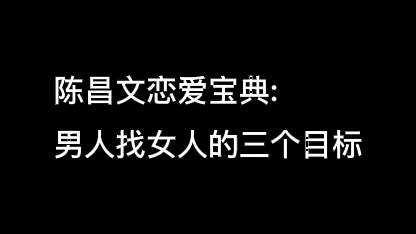 陈昌文恋爱宝典:
男人找女人的三个目标